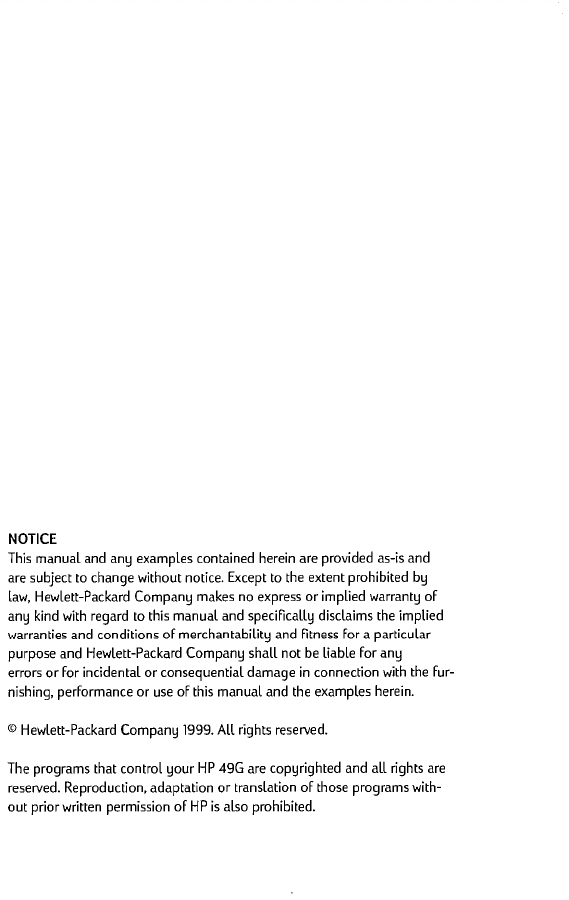 NOTICE
This manual and any examples contained herein are provided as-is and are subject to change without notice. Except to the extent prohibited by law, Hewlett-Packard Company makes no express or implied warranty of any kind with regard to this manual and specifically disclaims the implied warranties and conditions of merchantability and fitness for a particular purpose and Hewlett-Packard Company shall not be liable for any errors or for incidental or consequential damage in connection with the furnishing, performance or use of this manual and the examples herein.

© Hewlett-Packard Company 1999. All rights reserved.

The programs that control your HP 49G are copyrighted and all rights are reserved. Reproduction, adaptation or translation of those programs without prior written permission of HP is also prohibited.